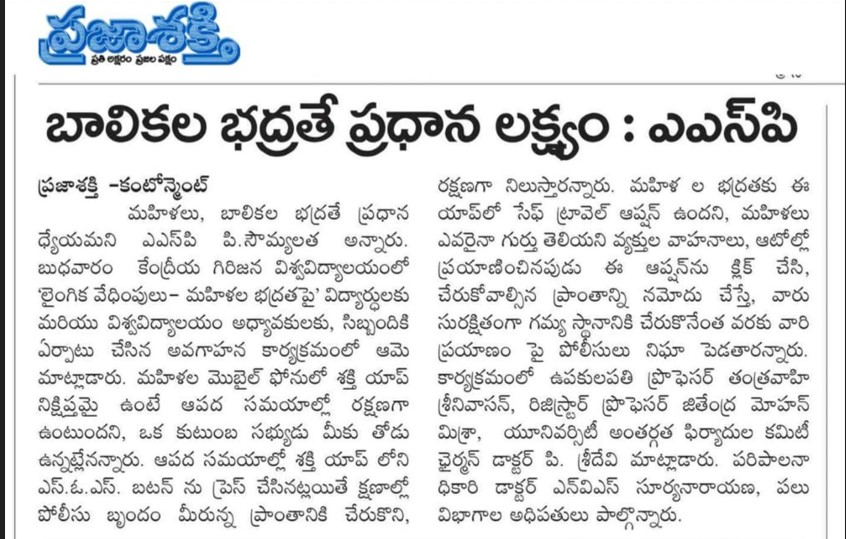 ప్రజాశక్తి
ప్రతి అక్షరం ప్రజల పక్షం

బాలికల భద్రతే ప్రధాన లక్ష్యం : ఎఎస్‌పి

ప్రజాశక్తి -కంటోన్మెంట్

మహిళలు, బాలికల భద్రతే ప్రధాన ధ్యేయమని ఎఎస్‌పి పి.సౌమ్యలత అన్నారు. బుధవారం కేంద్రీయ గిరిజన విశ్వవిద్యాలయంలో 'లైంగిక వేధింపులు- మహిళల భద్రతపై' విద్యార్థులకు మరియు విశ్వవిద్యాలయం అధ్యాపకులకు, సిబ్బందికి ఏర్పాటు చేసిన అవగాహన కార్యక్రమంలో ఆమె మాట్లాడారు. మహిళల మొబైల్ ఫోనులో శక్తి యాప్ నిక్షిప్తమై ఉంటే ఆపద సమయాల్లో రక్షణగా ఉంటుందని, ఒక కుటుంబ సభ్యుడు మీకు తోడు ఉన్నట్లేనన్నారు. ఆపద సమయాల్లో శక్తి యాప్ లోని ఎస్.ఓ.ఎస్. బటన్ ను ప్రెస్ చేసినట్లయితే క్షణాల్లో పోలీసు బృందం మీరున్న ప్రాంతానికి చేరుకొని, రక్షణగా నిలుస్తారన్నారు. మహిళ ల భద్రతకు ఈ యాప్‌లో సేఫ్ ట్రావెల్ ఆప్షన్ ఉందని, మహిళలు ఎవరైనా గుర్తు తెలియని వ్యక్తుల వాహనాలు, ఆటోల్లో ప్రయాణించినపుడు ఈ ఆప్షన్‌ను క్లిక్ చేసి, చేరుకోవాల్సిన ప్రాంతాన్ని నమోదు చేస్తే, వారు సురక్షితంగా గమ్య స్థానానికి చేరుకొనేంత వరకు వారి ప్రయాణం పై పోలీసులు నిఘా పెడతారన్నారు. కార్యక్రమంలో ఉపకులపతి ప్రొఫెసర్ తంత్రవాహి శ్రీనివాసన్, రిజిస్ట్రార్ ప్రొఫెసర్ జితేంద్ర మోహన్ మిశ్రా, యూనివర్సిటీ అంతర్గత ఫిర్యాదుల కమిటీ ఛైర్మన్ డాక్టర్ పి. శ్రీదేవి మాట్లాడారు. పరిపాలనా ధికారి డాక్టర్ ఎన్‌విఎస్ సూర్యనారాయణ, పలు విభాగాల అధిపతులు పాల్గొన్నారు.